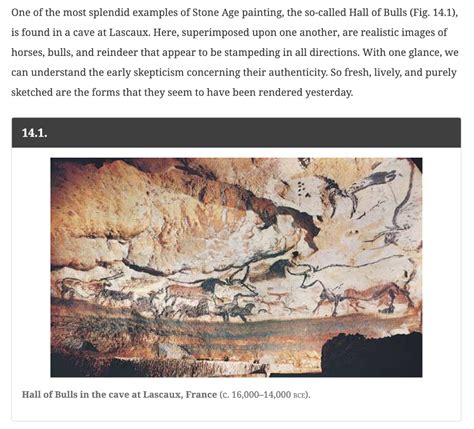 One of the most splendid examples of Stone Age painting, the so-called Hall of Bulls (Fig. 14.1), is found in a cave at Lascaux. Here, superimposed upon one another, are realistic images of horses, bulls, and reindeer that appear to be stampeding in all directions. With one glance, we can understand the early skepticism concerning their authenticity. So fresh, lively, and purely sketched are the forms that they seem to have been rendered yesterday.

14.1.

Hall of Bulls in the cave at Lascaux, France (c. 16,000–14,000 BCE).